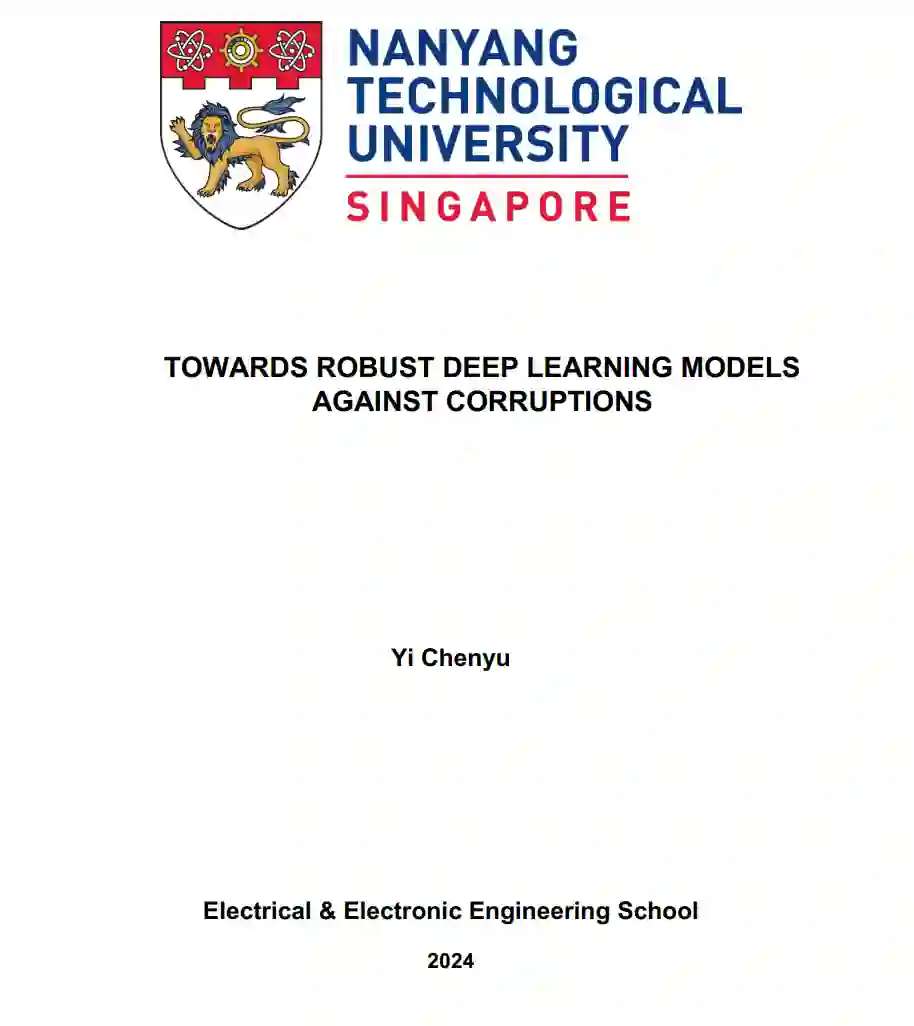 NANYANG
TECHNOLOGICAL
UNIVERSITY
SINGAPORE

TOWARDS ROBUST DEEP LEARNING MODELS AGAINST CORRUPTIONS

Yi Chenyu

Electrical & Electronic Engineering School

2024